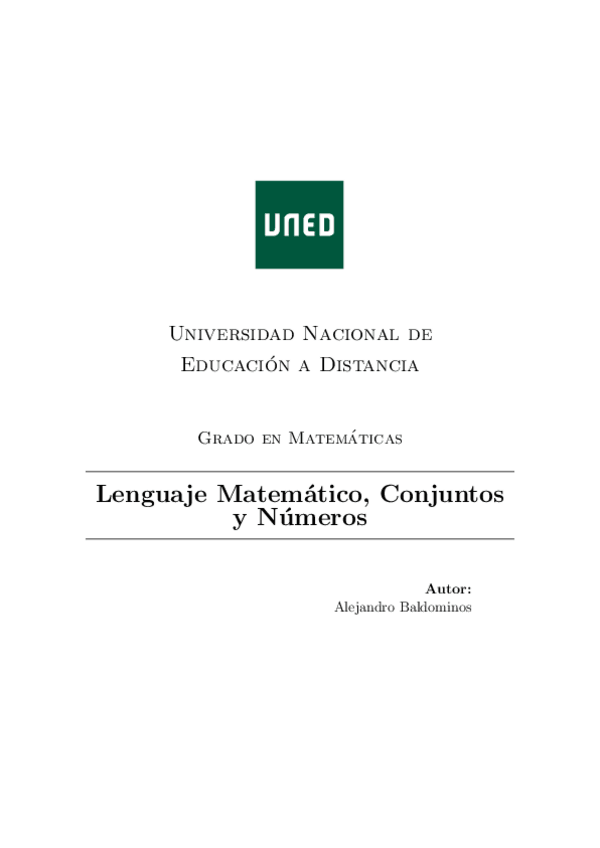 UNED

Universidad Nacional de Educación a Distancia

Grado en Matemáticas

Lenguaje Matemático, Conjuntos y Números

Autor:
Alejandro Baldominos